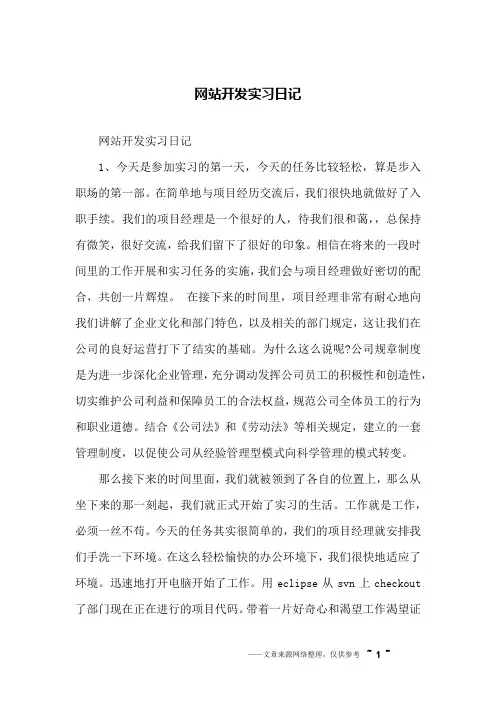 网站开发实习日记

网站开发实习日记

1、今天是参加实习的第一天，今天的任务比较轻松，算是步入职场的第一部。在简单地与项目经历交流后，我们很快地就做好了入职手续。我们的项目经理是一个很好的人，待我们很和蔼，，总保持有微笑，很好交流，给我们留下了很好的印象。相信在将来的一段时间里的工作开展和实习任务的实施，我们会与项目经理做好密切的配合，共创一片辉煌。 在接下来的时间里，项目经理非常有耐心地向我们讲解了企业文化和部门特色，以及相关的部门规定，这让我们在公司的良好运营打下了结实的基础。为什么这么说呢?公司规章制度是为进一步深化企业管理，充分调动发挥公司员工的积极性和创造性，切实维护公司利益和保障员工的合法权益，规范公司全体员工的行为和职业道德。结合《公司法》和《劳动法》等相关规定，建立的一套管理制度，以促使公司从经验管理型模式向科学管理的模式转变。

那么接下来的时间里面，我们就被领到了各自的位置上，那么从坐下来的那一刻起，我们就正式开始了实习的生活。工作就是工作，必须一丝不苟。今天的任务其实很简单的，我们的项目经理就安排我们手洗一下环境。在这么轻松愉快的办公环境下，我们很快地适应了环境。迅速地打开电脑开始了工作。用 eclipse 从 svn 上 checkout 了部门现在正在进行的项目代码。带着一片好奇心和渴望工作渴望证

——文章来源网络整理，仅供参考 ~ 1 ~